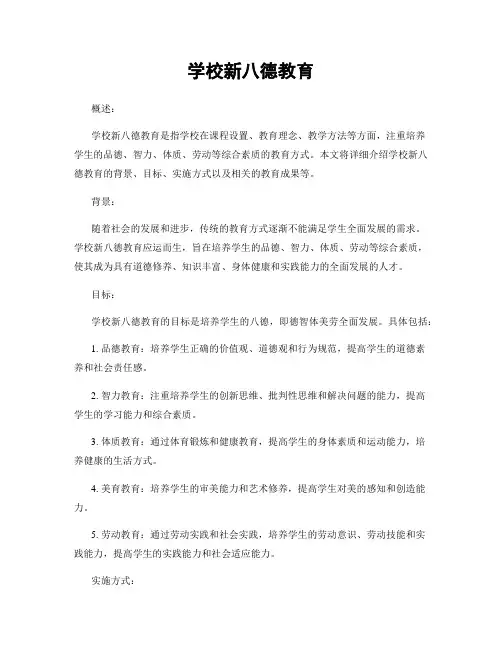 学校新八德教育

概述：

学校新八德教育是指学校在课程设置、教育理念、教学方法等方面，注重培养学生的品德、智力、体质、劳动等综合素质的教育方式。本文将详细介绍学校新八德教育的背景、目标、实施方式以及相关的教育成果等。

背景：

随着社会的发展和进步，传统的教育方式逐渐不能满足学生全面发展的需求。学校新八德教育应运而生，旨在培养学生的品德、智力、体质、劳动等综合素质，使其成为具有道德修养、知识丰富、身体健康和实践能力的全面发展的人才。

目标：

学校新八德教育的目标是培养学生的八德，即德智体美劳全面发展。具体包括：

1. 品德教育：培养学生正确的价值观、道德观和行为规范，提高学生的道德素养和社会责任感。

2. 智力教育：注重培养学生的创新思维、批判性思维和解决问题的能力，提高学生的学习能力和综合素质。

3. 体质教育：通过体育锻炼和健康教育，提高学生的身体素质和运动能力，培养健康的生活方式。

4. 美育教育：培养学生的审美能力和艺术修养，提高学生对美的感知和创造能力。

5. 劳动教育：通过劳动实践和社会实践，培养学生的劳动意识、劳动技能和实践能力，提高学生的实践能力和社会适应能力。

实施方式：